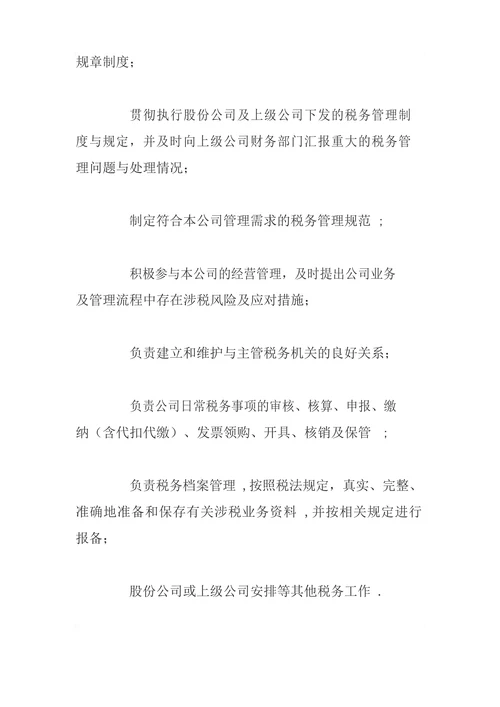 规章制度;

贯彻执行股份公司及上级公司下发的税务管理制度与规定，并及时向上级公司财务部门汇报重大的税务管理问题与处理情况;

制定符合本公司管理需求的税务管理规范 ;

积极参与本公司的经营管理，及时提出公司业务及管理流程中存在涉税风险及应对措施;

负责建立和维护与主管税务机关的良好关系;

负责公司日常税务事项的审核、核算、申报、缴纳（含代扣代缴）、发票领购、开具、核销及保管 ;

负责税务档案管理 ,按照税法规定，真实、完整、准确地准备和保存有关涉税业务资料 ,并按相关规定进行报备;

股份公司或上级公司安排等其他税务工作 .